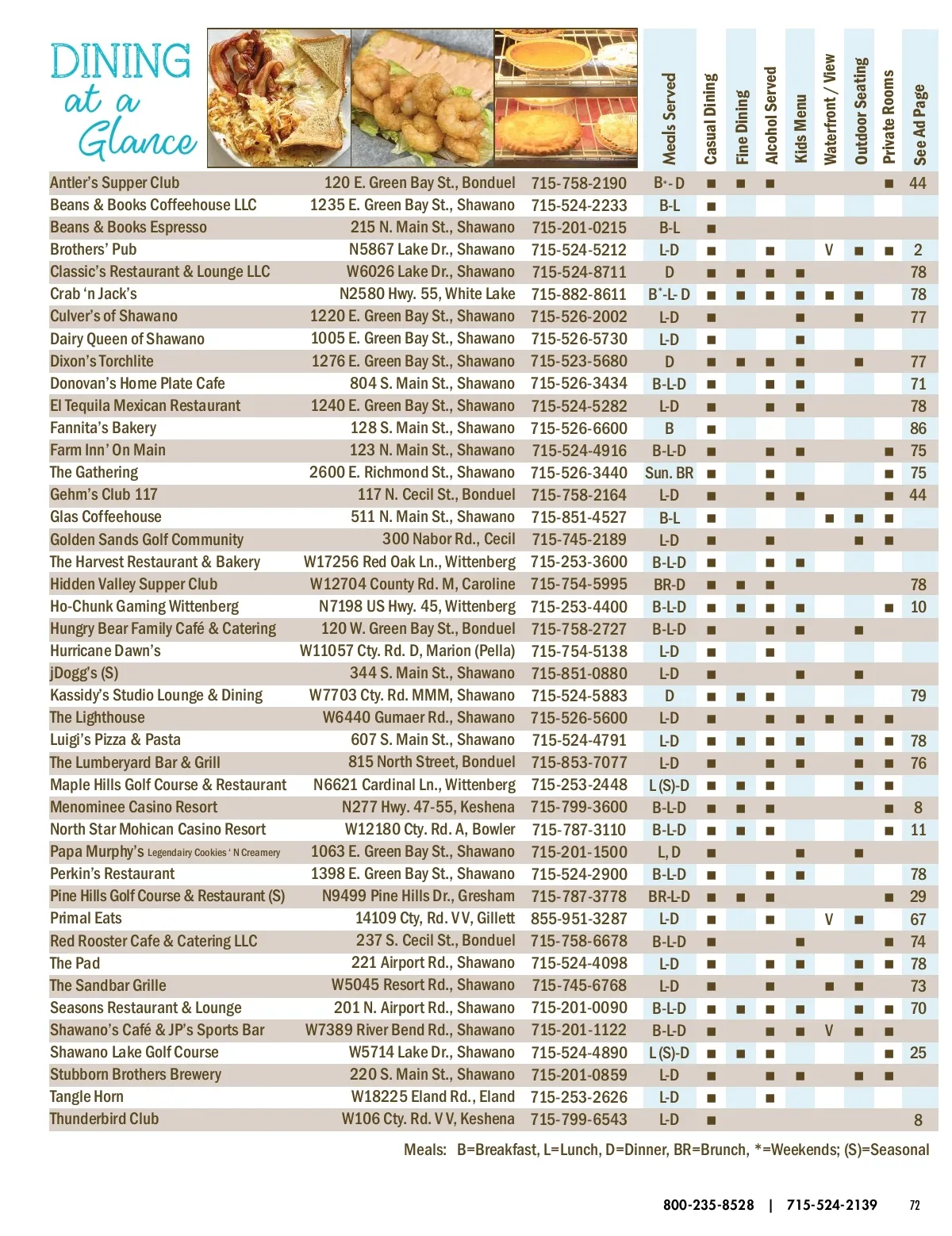 DINING at a Glance

| | | | Meals Served | Casual Dining | Fine Dining | Alcohol Served | Kids Menu | Waterfront / View | Outdoor Seating | Private Rooms | See Ad Page |
|---|---|---|---|---|---|---|---|---|---|---|---|
| Antler's Supper Club | 120 E. Green Bay St., Bonduel | 715-758-2190 | B*- D | ■ | ■ | ■ | | | | ■ | 44 |
| Beans & Books Coffeehouse LLC | 1235 E. Green Bay St., Shawano | 715-524-2233 | B-L | ■ | | | | | | | |
| Beans & Books Espresso | 215 N. Main St., Shawano | 715-201-0215 | B-L | ■ | | | | | | | |
| Brothers' Pub | N5867 Lake Dr., Shawano | 715-524-5212 | L-D | ■ | | ■ | | V | ■ | ■ | 2 |
| Classic's Restaurant & Lounge LLC | W6026 Lake Dr., Shawano | 715-524-8711 | D | ■ | ■ | ■ | ■ | | | | 78 |
| Crab 'n Jack's | N2580 Hwy. 55, White Lake | 715-882-8611 | B*-L- D | ■ | ■ | ■ | ■ | ■ | ■ | | 78 |
| Culver's of Shawano | 1220 E. Green Bay St., Shawano | 715-526-2002 | L-D | ■ | | | ■ | | ■ | | 77 |
| Dairy Queen of Shawano | 1005 E. Green Bay St., Shawano | 715-526-5730 | L-D | ■ | | | ■ | | | | |
| Dixon's Torchlite | 1276 E. Green Bay St., Shawano | 715-523-5680 | D | ■ | ■ | ■ | ■ | | ■ | | 77 |
| Donovan's Home Plate Cafe | 804 S. Main St., Shawano | 715-526-3434 | B-L-D | ■ | | ■ | ■ | | | | 71 |
| El Tequila Mexican Restaurant | 1240 E. Green Bay St., Shawano | 715-524-5282 | L-D | ■ | | ■ | ■ | | | | 78 |
| Fannita's Bakery | 128 S. Main St., Shawano | 715-526-6600 | B | ■ | | | | | | | 86 |
| Farm Inn' On Main | 123 N. Main St., Shawano | 715-524-4916 | B-L-D | ■ | | ■ | ■ | | | ■ | 75 |
| The Gathering | 2600 E. Richmond St., Shawano | 715-526-3440 | Sun. BR | ■ | | ■ | | | | ■ | 75 |
| Gehm's Club 117 | 117 N. Cecil St., Bonduel | 715-758-2164 | L-D | ■ | | ■ | ■ | | | ■ | 44 |
| Glas Coffeehouse | 511 N. Main St., Shawano | 715-851-4527 | B-L | ■ | | | | ■ | ■ | ■ | |
| Golden Sands Golf Community | 300 Nabor Rd., Cecil | 715-745-2189 | L-D | ■ | | ■ | | | ■ | ■ | |
| The Harvest Restaurant & Bakery | W17256 Red Oak Ln., Wittenberg | 715-253-3600 | B-L-D | ■ | | ■ | ■ | | | | |
| Hidden Valley Supper Club | W12704 County Rd. M, Caroline | 715-754-5995 | BR-D | ■ | ■ | ■ | | | | | 78 |
| Ho-Chunk Gaming Wittenberg | N7198 US Hwy. 45, Wittenberg | 715-253-4400 | B-L-D | ■ | ■ | ■ | ■ | | | ■ | 10 |
| Hungry Bear Family Café & Catering | 120 W. Green Bay St., Bonduel | 715-758-2727 | B-L-D | ■ | | ■ | ■ | | ■ | | |
| Hurricane Dawn's | W11057 Cty. Rd. D, Marion (Pella) | 715-754-5138 | L-D | ■ | | ■ | | | | | |
| jDogg's (S) | 344 S. Main St., Shawano | 715-851-0880 | L-D | ■ | | | ■ | | ■ | | |
| Kassidy's Studio Lounge & Dining | W7703 Cty. Rd. MMM, Shawano | 715-524-5883 | D | ■ | ■ | ■ | | | | | 79 |
| The Lighthouse | W6440 Gumaer Rd., Shawano | 715-526-5600 | L-D | ■ | | ■ | ■ | ■ | ■ | ■ | |
| Luigi's Pizza & Pasta | 607 S. Main St., Shawano | 715-524-4791 | L-D | ■ | ■ | ■ | ■ | | ■ | ■ | 78 |
| The Lumberyard Bar & Grill | 815 North Street, Bonduel | 715-853-7077 | L-D | ■ | | ■ | ■ | | ■ | ■ | 76 |
| Maple Hills Golf Course & Restaurant | N6621 Cardinal Ln., Wittenberg | 715-253-2448 | L (S)-D | ■ | ■ | ■ | | | ■ | ■ | |
| Menominee Casino Resort | N277 Hwy. 47-55, Keshena | 715-799-3600 | B-L-D | ■ | ■ | ■ | | | | ■ | 8 |
| North Star Mohican Casino Resort | W12180 Cty. Rd. A, Bowler | 715-787-3110 | B-L-D | ■ | ■ | ■ | | | | ■ | 11 |
| Papa Murphy's Legendairy Cookies ' N Creamery | 1063 E. Green Bay St., Shawano | 715-201-1500 | L, D | ■ | | | ■ | | ■ | | |
| Perkin's Restaurant | 1398 E. Green Bay St., Shawano | 715-524-2900 | B-L-D | ■ | | ■ | ■ | | | | 78 |
| Pine Hills Golf Course & Restaurant (S) | N9499 Pine Hills Dr., Gresham | 715-787-3778 | BR-L-D | ■ | ■ | ■ | | | | ■ | 29 |
| Primal Eats | 14109 Cty, Rd. V V, Gillett | 855-951-3287 | L-D | ■ | | ■ | | V | ■ | | 67 |
| Red Rooster Cafe & Catering LLC | 237 S. Cecil St., Bonduel | 715-758-6678 | B-L-D | ■ | | | ■ | | | ■ | 74 |
| The Pad | 221 Airport Rd., Shawano | 715-524-4098 | L-D | ■ | | ■ | ■ | | ■ | ■ | 78 |
| The Sandbar Grille | W5045 Resort Rd., Shawano | 715-745-6768 | L-D | ■ | | ■ | | ■ | ■ | | 73 |
| Seasons Restaurant & Lounge | 201 N. Airport Rd., Shawano | 715-201-0090 | B-L-D | ■ | ■ | ■ | ■ | | ■ | ■ | 70 |
| Shawano's Café & JP's Sports Bar | W7389 River Bend Rd., Shawano | 715-201-1122 | B-L-D | ■ | | ■ | ■ | V | ■ | ■ | |
| Shawano Lake Golf Course | W5714 Lake Dr., Shawano | 715-524-4890 | L (S)-D | ■ | ■ | ■ | | | | ■ | 25 |
| Stubborn Brothers Brewery | 220 S. Main St., Shawano | 715-201-0859 | L-D | ■ | | ■ | ■ | | ■ | ■ | |
| Tangle Horn | W18225 Eland Rd., Eland | 715-253-2626 | L-D | ■ | | ■ | | | | | |
| Thunderbird Club | W106 Cty. Rd. V V, Keshena | 715-799-6543 | L-D | ■ | | | | | | | 8 |

Meals: B=Breakfast, L=Lunch, D=Dinner, BR=Brunch, *=Weekends; (S)=Seasonal

800-235-8528 | 715-524-2139 72